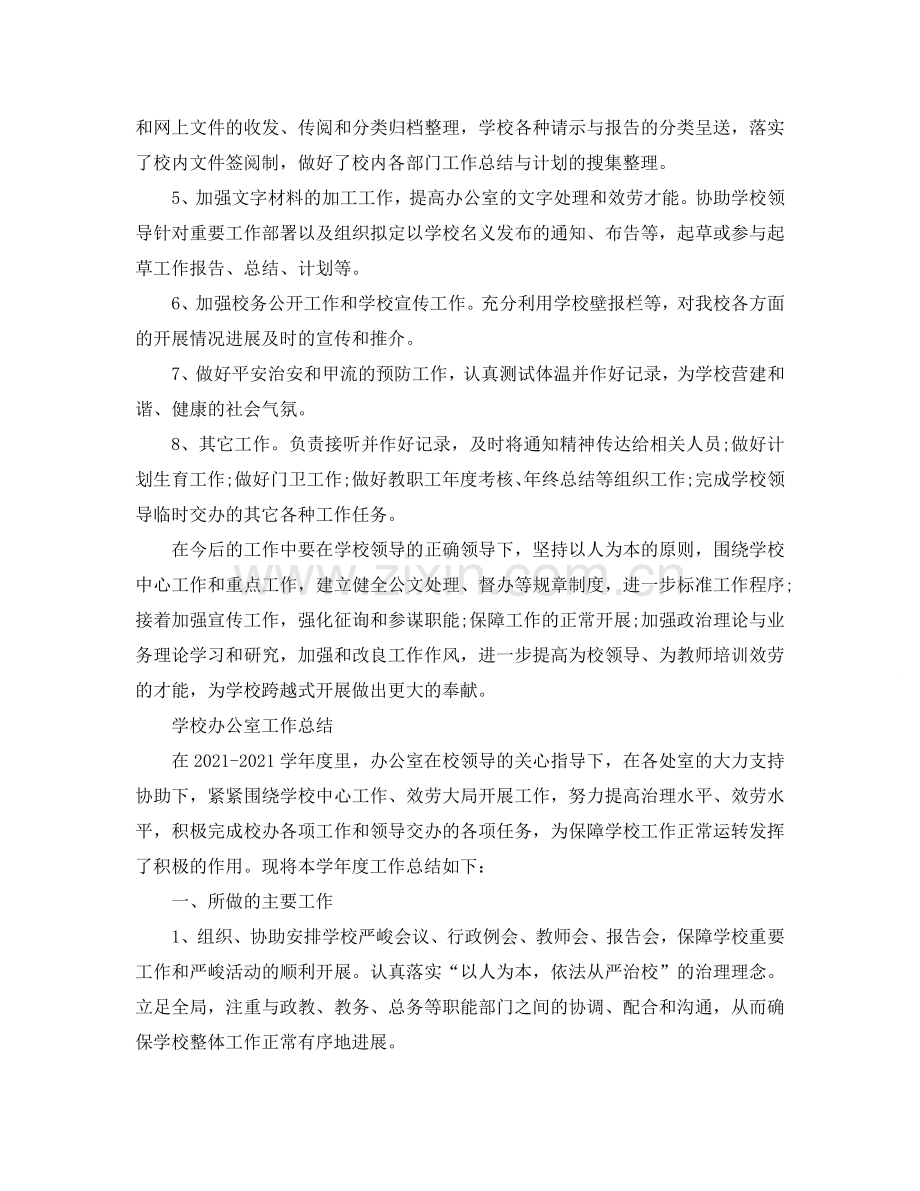 和网上文件的收发、传阅和分类归档整理，学校各种请示与报告的分类呈送，落实了校内文件签阅制，做好了校内各部门工作总结与计划的搜集整理。

5、加强文字材料的加工工作，提高办公室的文字处理和效劳才能。协助学校领导针对重要工作部署以及组织拟定以学校名义发布的通知、布告等，起草或参与起草工作报告、总结、计划等。

6、加强校务公开工作和学校宣传工作。充分利用学校壁报栏等，对我校各方面的开展情况进展及时的宣传和推介。

7、做好平安治安和甲流的预防工作，认真测试体温并作好记录，为学校营建和谐、健康的社会气氛。

8、其它工作。负责接听并作好记录，及时将通知精神传达给相关人员;做好计划生育工作;做好门卫工作;做好教职工年度考核、年终总结等组织工作;完成学校领导临时交办的其它各种工作任务。

在今后的工作中要在学校领导的正确领导下，坚持以人为本的原则，围绕学校中心工作和重点工作，建立健全公文处理、督办等规章制度，进一步标准工作程序;接着加强宣传工作，强化征询和参谋职能;保障工作的正常开展;加强政治理论与业务理论学习和研究，加强和改良工作作风，进一步提高为校领导、为教师培训效劳的才能，为学校跨越式开展做出更大的奉献。

学校办公室工作总结

在2021-2021学年度里，办公室在校领导的关心指导下，在各处室的大力支持协助下，紧紧围绕学校中心工作、效劳大局开展工作，努力提高治理水平、效劳水平，积极完成校办各项工作和领导交办的各项任务，为保障学校工作正常运转发挥了积极的作用。现将本学年度工作总结如下：

一、所做的主要工作

1、组织、协助安排学校严峻会议、行政例会、教师会、报告会，保障学校重要工作和严峻活动的顺利开展。认真落实“以人为本，依法从严治校”的治理理念。立足全局，注重与政教、教务、总务等职能部门之间的协调、配合和沟通，从而确保学校整体工作正常有序地进展。

www.zixin.com.cn